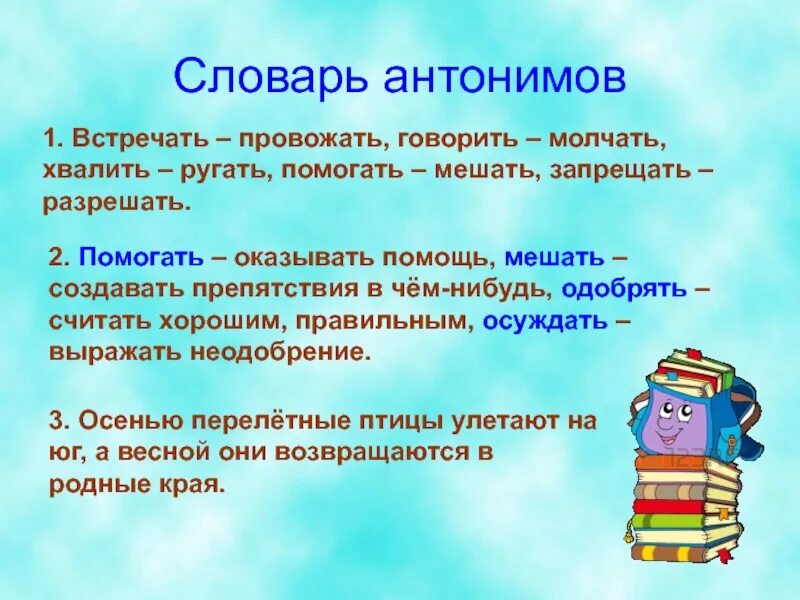 Словарь антонимов

1. Встречать – провожать, говорить – молчать, хвалить – ругать, помогать – мешать, запрещать – разрешать.

2. Помогать – оказывать помощь, мешать – создавать препятствия в чём-нибудь, одобрять – считать хорошим, правильным, осуждать – выражать неодобрение.

3. Осенью перелётные птицы улетают на юг, а весной они возвращаются в родные края.